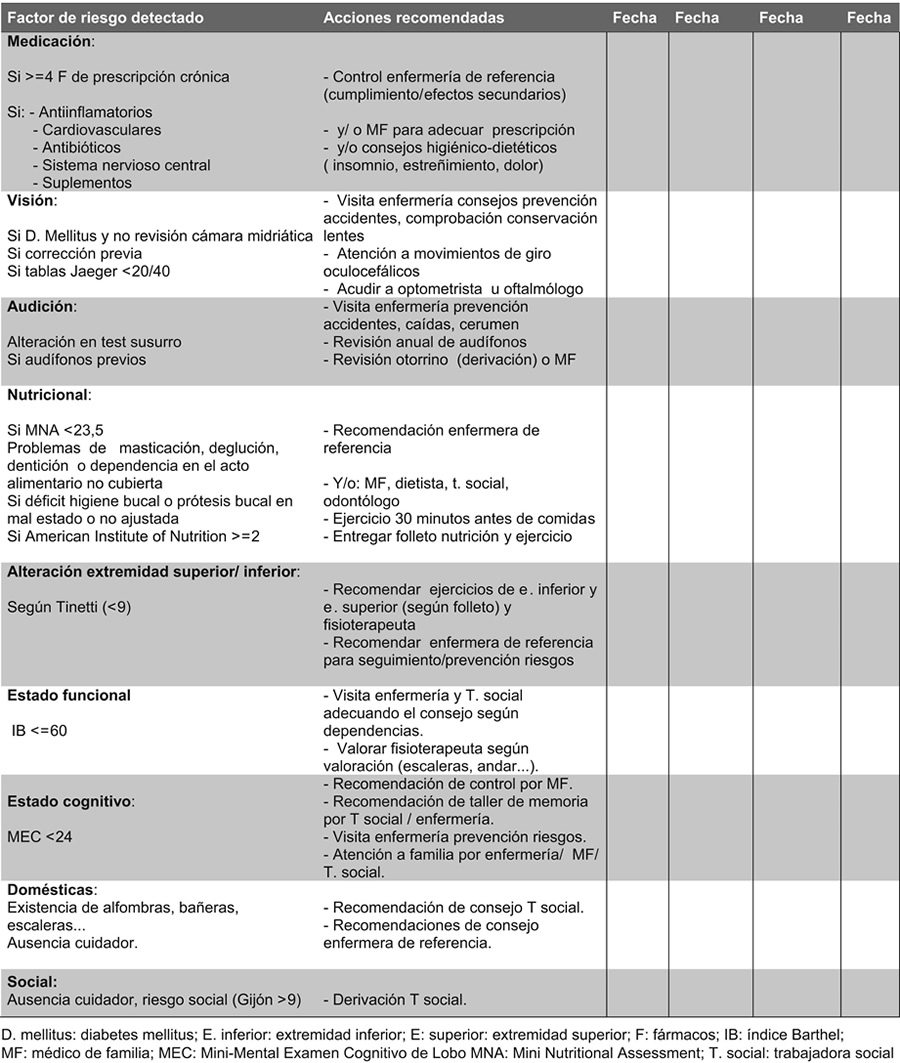 | Factor de riesgo detectado | Acciones recomendadas | Fecha | Fecha | Fecha | Fecha |
|---|---|---|---|---|---|
| **Medicación**: Si >=4 F de prescripción crónica Si: - Antiinflamatorios - Cardiovasculares - Antibióticos - Sistema nervioso central - Suplementos | - Control enfermería de referencia (cumplimiento/efectos secundarios) - y/ o MF para adecuar prescripción - y/o consejos higiénico-dietéticos ( insomnio, estreñimiento, dolor) | | | | |
| **Visión**: Si D. Mellitus y no revisión cámara midriática Si corrección previa Si tablas Jaeger <20/40 | - Visita enfermería consejos prevención accidentes, comprobación conservación lentes - Atención a movimientos de giro oculocefálicos - Acudir a optometrista u oftalmólogo | | | | |
| **Audición**: Alteración en test susurro Si audífonos previos | - Visita enfermería prevención accidentes, caídas, cerumen - Revisión anual de audífonos - Revisión otorrino (derivación) o MF | | | | |
| **Nutricional**: Si MNA <23,5 Problemas de masticación, deglución, dentición o dependencia en el acto alimentario no cubierta Si déficit higiene bucal o prótesis bucal en mal estado o no ajustada Si American Institute of Nutrition >=2 | - Recomendación enfermera de referencia - Y/o: MF, dietista, t. social, odontólogo - Ejercicio 30 minutos antes de comidas - Entregar folleto nutrición y ejercicio | | | | |
| **Alteración extremidad superior/ inferior**: Según Tinetti (<9) | - Recomendar ejercicios de e. inferior y e. superior (según folleto) y fisioterapeuta - Recomendar enfermera de referencia para seguimiento/prevención riesgos | | | | |
| **Estado funcional** IB <=60 | - Visita enfermería y T. social adecuando el consejo según dependencias. - Valorar fisioterapeuta según valoración (escaleras, andar...). | | | | |
| **Estado cognitivo**: MEC <24 | - Recomendación de control por MF. - Recomendación de taller de memoria por T social / enfermería. - Visita enfermería prevención riesgos. - Atención a familia por enfermería/ MF/ T. social. | | | | |
| **Domésticas**: Existencia de alfombras, bañeras, escaleras... Ausencia cuidador. | - Recomendación de consejo T social. - Recomendaciones de consejo enfermera de referencia. | | | | |
| **Social:** Ausencia cuidador, riesgo social (Gijón >9) | - Derivación T social. | | | | |

D. mellitus: diabetes mellitus; E. inferior: extremidad inferior; E: superior: extremidad superior; F: fármacos; IB: índice Barthel; MF: médico de familia; MEC: Mini-Mental Examen Cognitivo de Lobo MNA: Mini Nutritional Assessment; T. social: trabajadora social